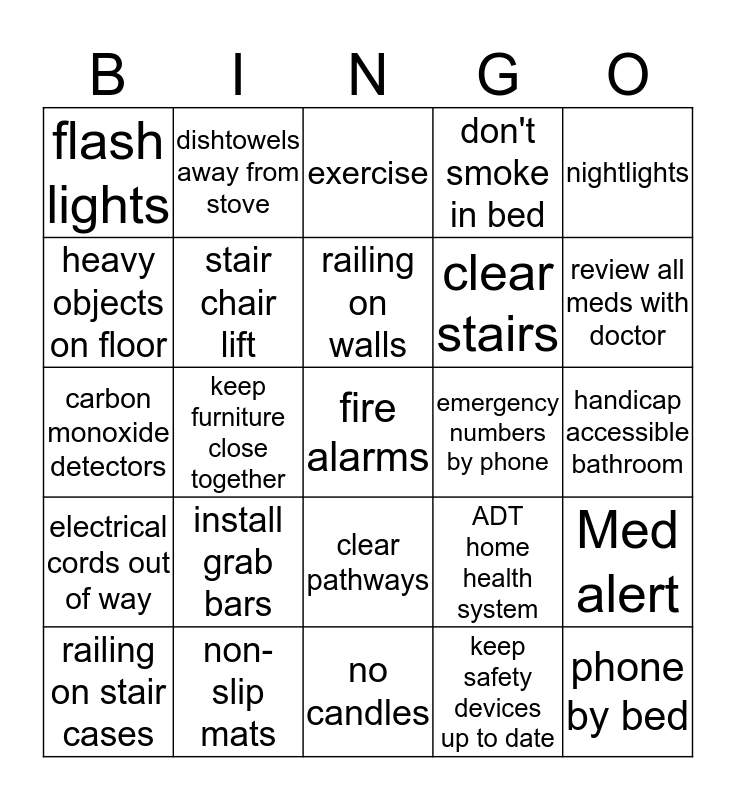 | B | I | N | G | O |
|---|---|---|---|---|
| flash lights | dishtowels away from stove | exercise | don't smoke in bed | nightlights |
| heavy objects on floor | stair chair lift | railing on walls | clear stairs | review all meds with doctor |
| carbon monoxide detectors | keep furniture close together | fire alarms | emergency numbers by phone | handicap accessible bathroom |
| electrical cords out of way | install grab bars | clear pathways | ADT home health system | Med alert |
| railing on stair cases | non-slip mats | no candles | keep safety devices up to date | phone by bed |